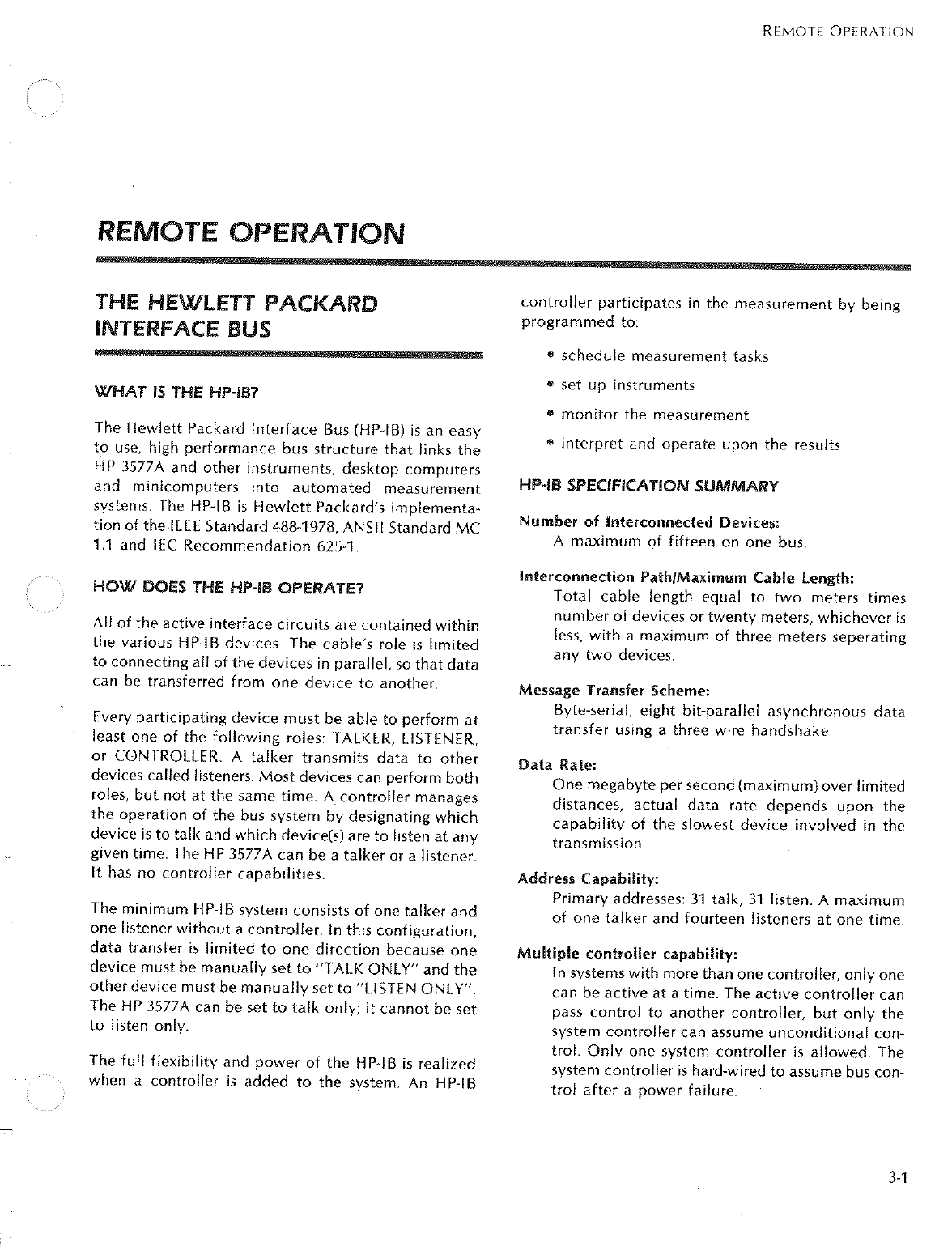 REMOTE OPERATION

REMOTE OPERATION

THE HEWLETT PACKARD INTERFACE BUS

WHAT IS THE HP-IB?

The Hewlett Packard Interface Bus (HP-IB) is an easy to use, high performance bus structure that links the HP 3577A and other instruments, desktop computers and minicomputers into automated measurement systems. The HP-IB is Hewlett-Packard's implementation of the IEEE Standard 488-1978, ANSII Standard MC 1.1 and IEC Recommendation 625-1.

HOW DOES THE HP-IB OPERATE?

All of the active interface circuits are contained within the various HP-IB devices. The cable's role is limited to connecting all of the devices in parallel, so that data can be transferred from one device to another.

Every participating device must be able to perform at least one of the following roles: TALKER, LISTENER, or CONTROLLER. A talker transmits data to other devices called listeners. Most devices can perform both roles, but not at the same time. A controller manages the operation of the bus system by designating which device is to talk and which device(s) are to listen at any given time. The HP 3577A can be a talker or a listener. It has no controller capabilities.

The minimum HP-IB system consists of one talker and one listener without a controller. In this configuration, data transfer is limited to one direction because one device must be manually set to "TALK ONLY" and the other device must be manually set to "LISTEN ONLY". The HP 3577A can be set to talk only; it cannot be set to listen only.

The full flexibility and power of the HP-IB is realized when a controller is added to the system. An HP-IB controller participates in the measurement by being programmed to:

• schedule measurement tasks

• set up instruments

• monitor the measurement

• interpret and operate upon the results

HP-IB SPECIFICATION SUMMARY

Number of Interconnected Devices:
A maximum of fifteen on one bus.

Interconnection Path/Maximum Cable Length:
Total cable length equal to two meters times number of devices or twenty meters, whichever is less, with a maximum of three meters seperating any two devices.

Message Transfer Scheme:
Byte-serial, eight bit-parallel asynchronous data transfer using a three wire handshake.

Data Rate:
One megabyte per second (maximum) over limited distances, actual data rate depends upon the capability of the slowest device involved in the transmission.

Address Capability:
Primary addresses: 31 talk, 31 listen. A maximum of one talker and fourteen listeners at one time.

Multiple controller capability:
In systems with more than one controller, only one can be active at a time. The active controller can pass control to another controller, but only the system controller can assume unconditional control. Only one system controller is allowed. The system controller is hard-wired to assume bus control after a power failure.

3-1